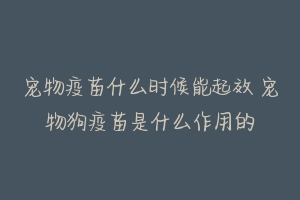 宠物疫苗什么时候能起效 宠物狗疫苗是什么作用的